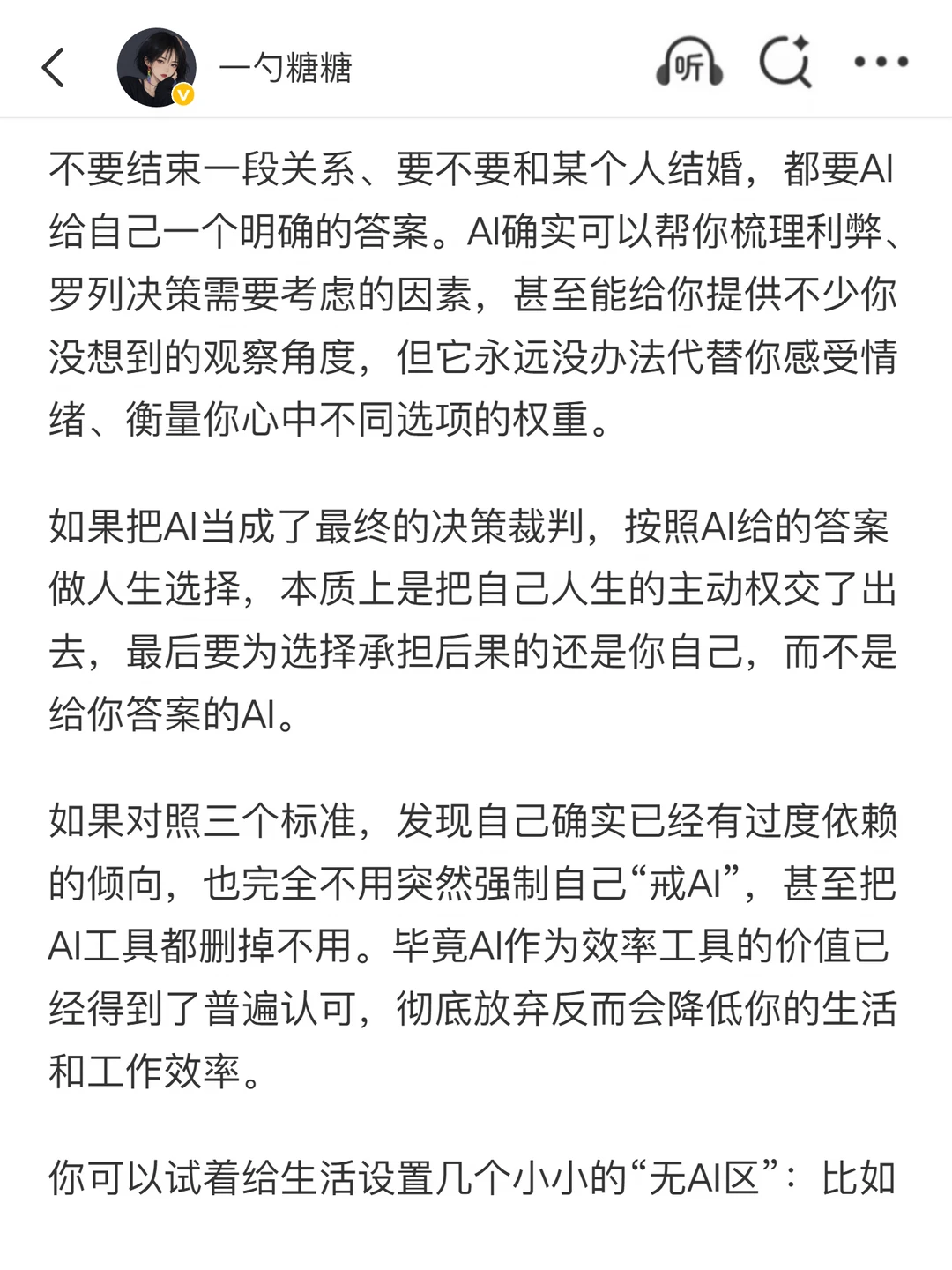 一勺糖糖

听

不要结束一段关系、要不要和某个人结婚，都要AI给自己一个明确的答案。AI确实可以帮你梳理利弊、罗列决策需要考虑的因素，甚至能给你提供不少你没想到的观察角度，但它永远没办法代替你感受情绪、衡量你心中不同选项的权重。

如果把AI当成了最终的决策裁判，按照AI给的答案做人生选择，本质上是把自己人生的主动权交了出去，最后要为选择承担后果的还是你自己，而不是给你答案的AI。

如果对照三个标准，发现自己确实已经有过度依赖的倾向，也完全不用突然强制自己“戒AI”，甚至把AI工具都删掉不用。毕竟AI作为效率工具的价值已经得到了普遍认可，彻底放弃反而会降低你的生活和工作效率。

你可以试着给生活设置几个小小的“无AI区”：比如